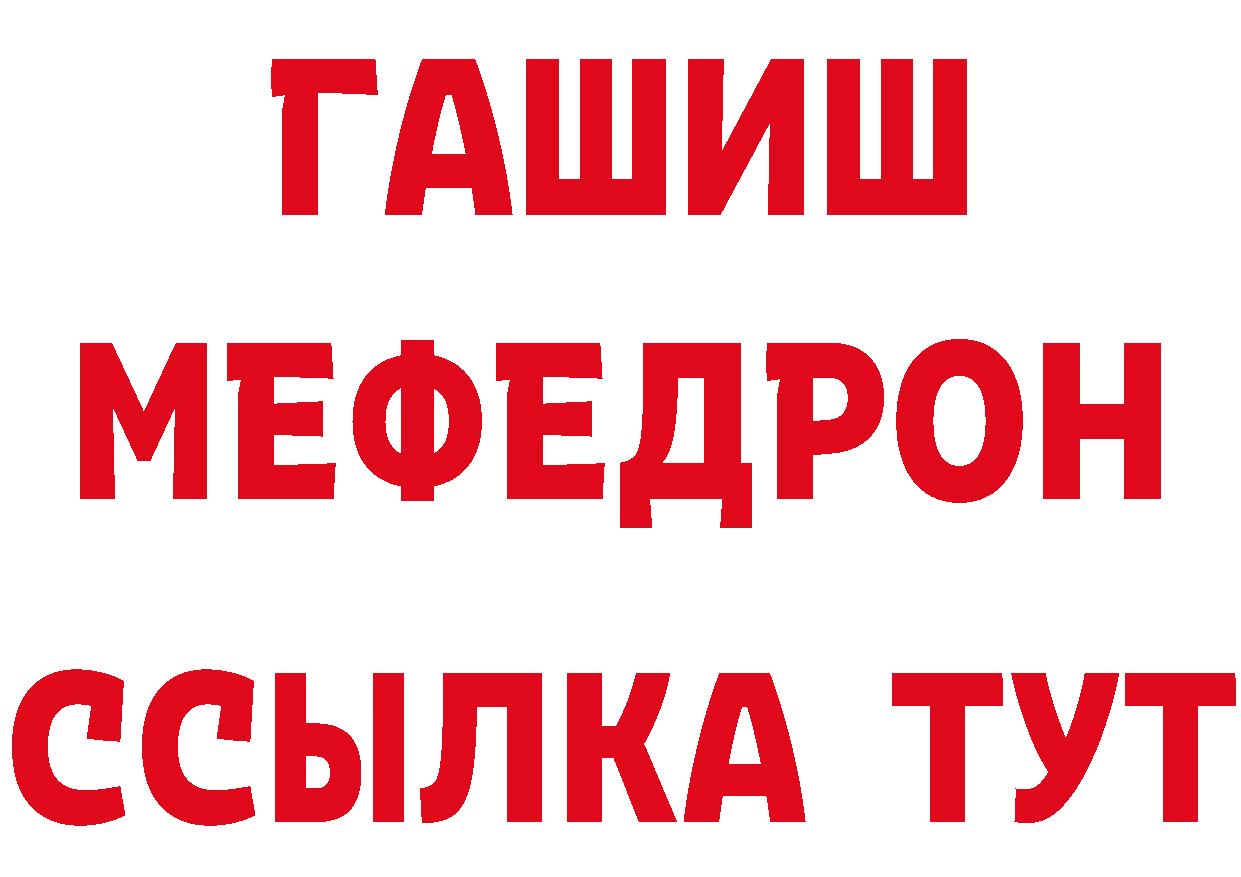 ГАШИШ
МЕФЕДРОН
ССЫЛКА ТУТ